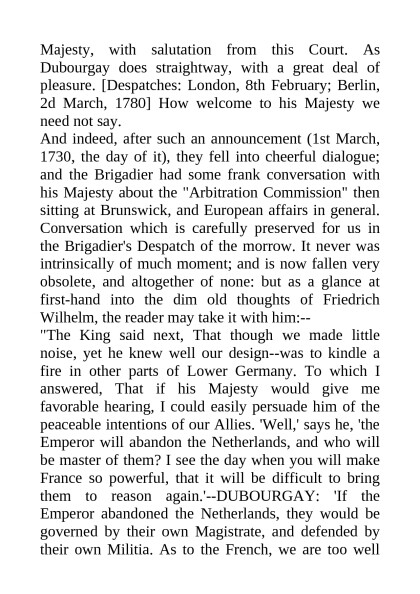 Majesty, with salutation from this Court. As Dubourgay does straightway, with a great deal of pleasure. [Despatches: London, 8th February; Berlin, 2d March, 1780] How welcome to his Majesty we need not say.

And indeed, after such an announcement (1st March, 1730, the day of it), they fell into cheerful dialogue; and the Brigadier had some frank conversation with his Majesty about the "Arbitration Commission" then sitting at Brunswick, and European affairs in general. Conversation which is carefully preserved for us in the Brigadier's Despatch of the morrow. It never was intrinsically of much moment; and is now fallen very obsolete, and altogether of none: but as a glance at first-hand into the dim old thoughts of Friedrich Wilhelm, the reader may take it with him:--

"The King said next, That though we made little noise, yet he knew well our design--was to kindle a fire in other parts of Lower Germany. To which I answered, That if his Majesty would give me favorable hearing, I could easily persuade him of the peaceable intentions of our Allies. 'Well,' says he, 'the Emperor will abandon the Netherlands, and who will be master of them? I see the day when you will make France so powerful, that it will be difficult to bring them to reason again.'--DUBOURGAY: 'If the Emperor abandoned the Netherlands, they would be governed by their own Magistrate, and defended by their own Militia. As to the French, we are too well